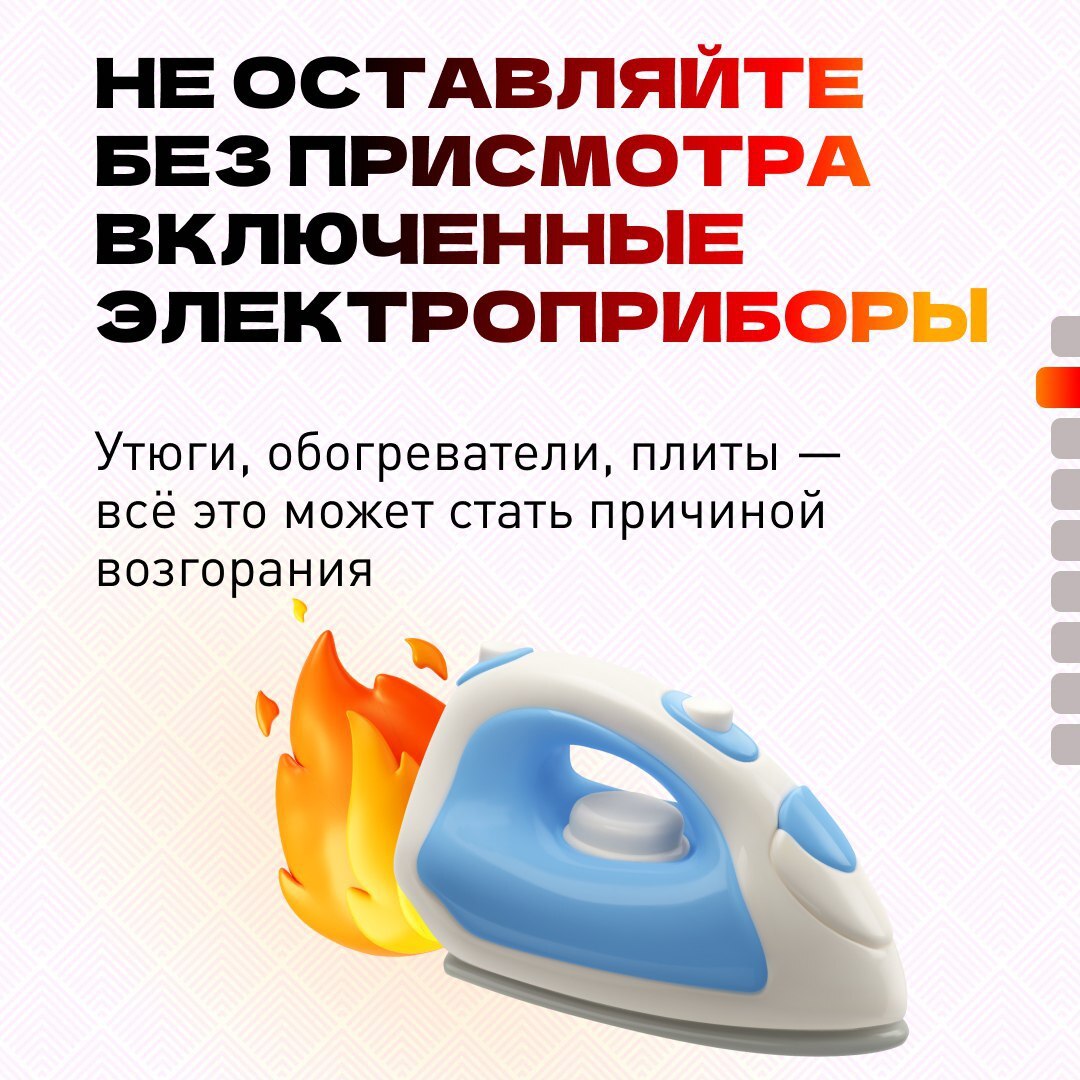 НЕ ОСТАВЛЯЙТЕ БЕЗ ПРИСМОТРА ВКЛЮЧЕННЫЕ ЭЛЕКТРОПРИБОРЫ

Утюги, обогреватели, плиты — всё это может стать причиной возгорания